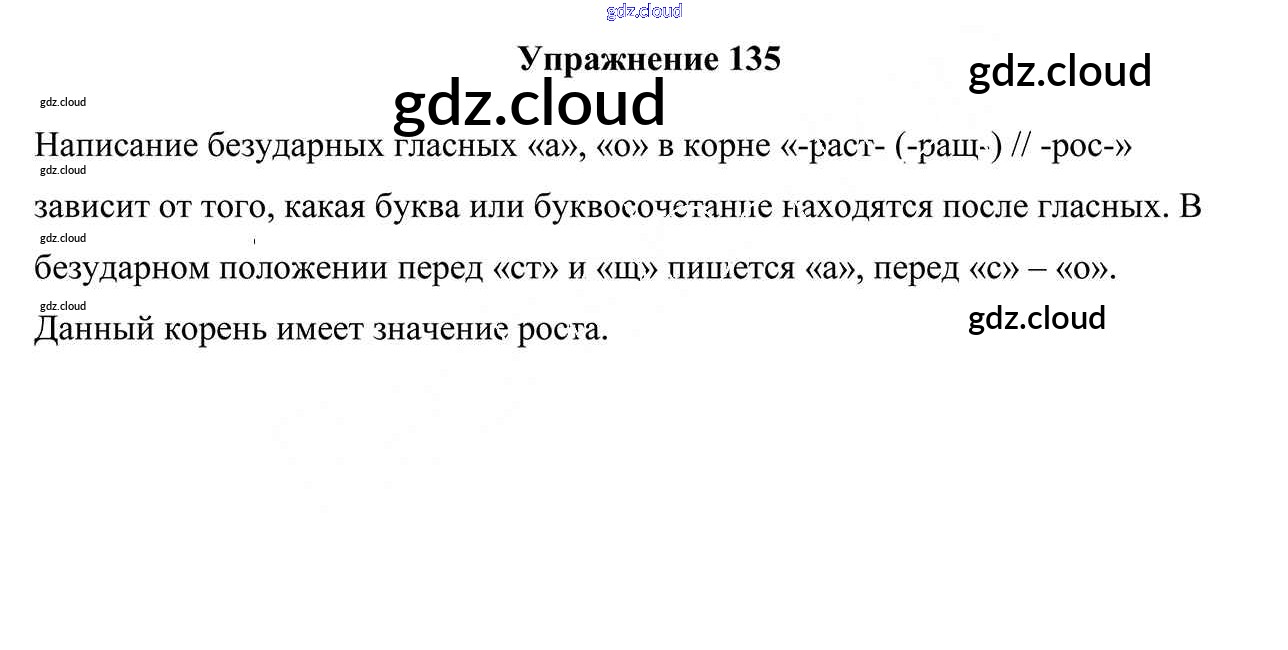 Упражнение 135

Написание безударных гласных «а», «о» в корне «-раст- (-ращ-) // -рос-» зависит от того, какая буква или буквосочетание находятся после гласных. В безударном положении перед «ст» и «щ» пишется «а», перед «с» – «о». Данный корень имеет значение роста.

gdz.cloud